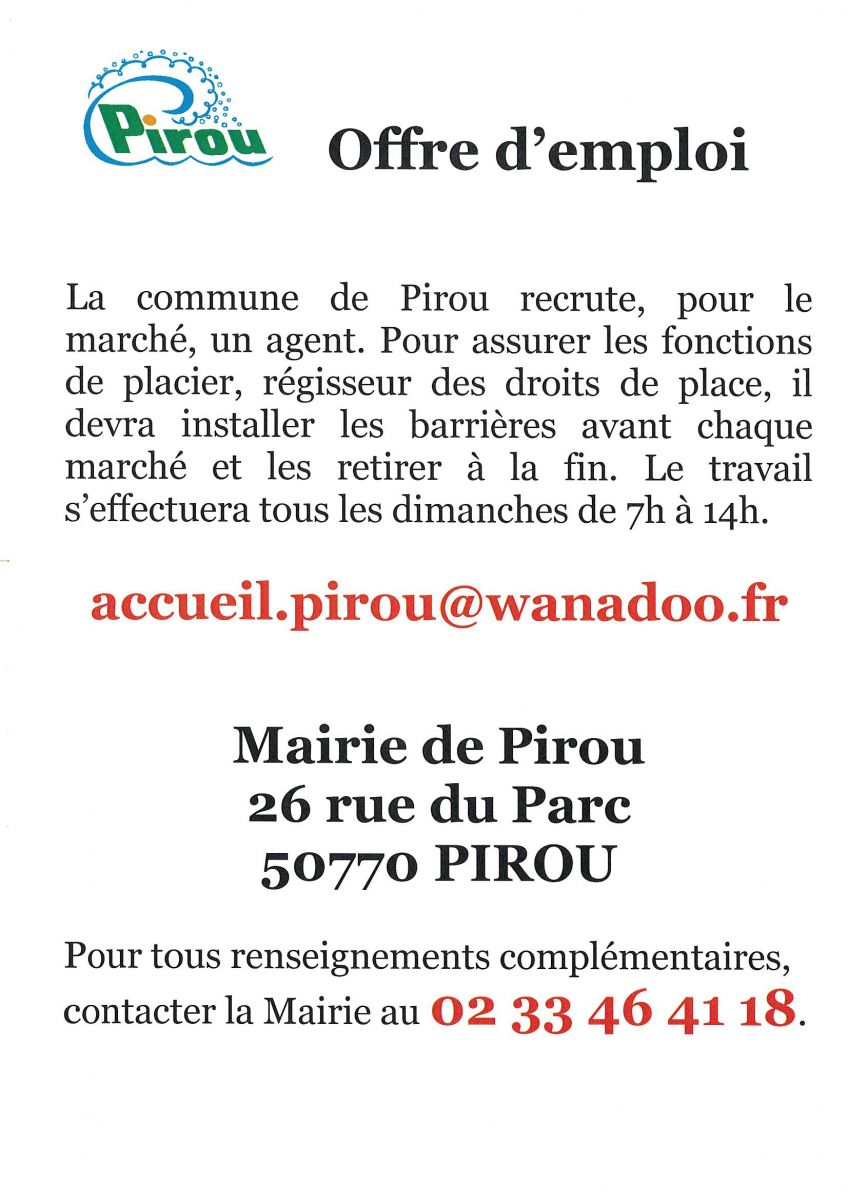 Pirou

Offre d'emploi

La commune de Pirou recrute, pour le marché, un agent. Pour assurer les fonctions de placier, régisseur des droits de place, il devra installer les barrières avant chaque marché et les retirer à la fin. Le travail s'effectuera tous les dimanches de 7h à 14h.

accueil.pirou@wanadoo.fr

Mairie de Pirou
26 rue du Parc
50770 PIROU

Pour tous renseignements complémentaires, contacter la Mairie au 02 33 46 41 18.